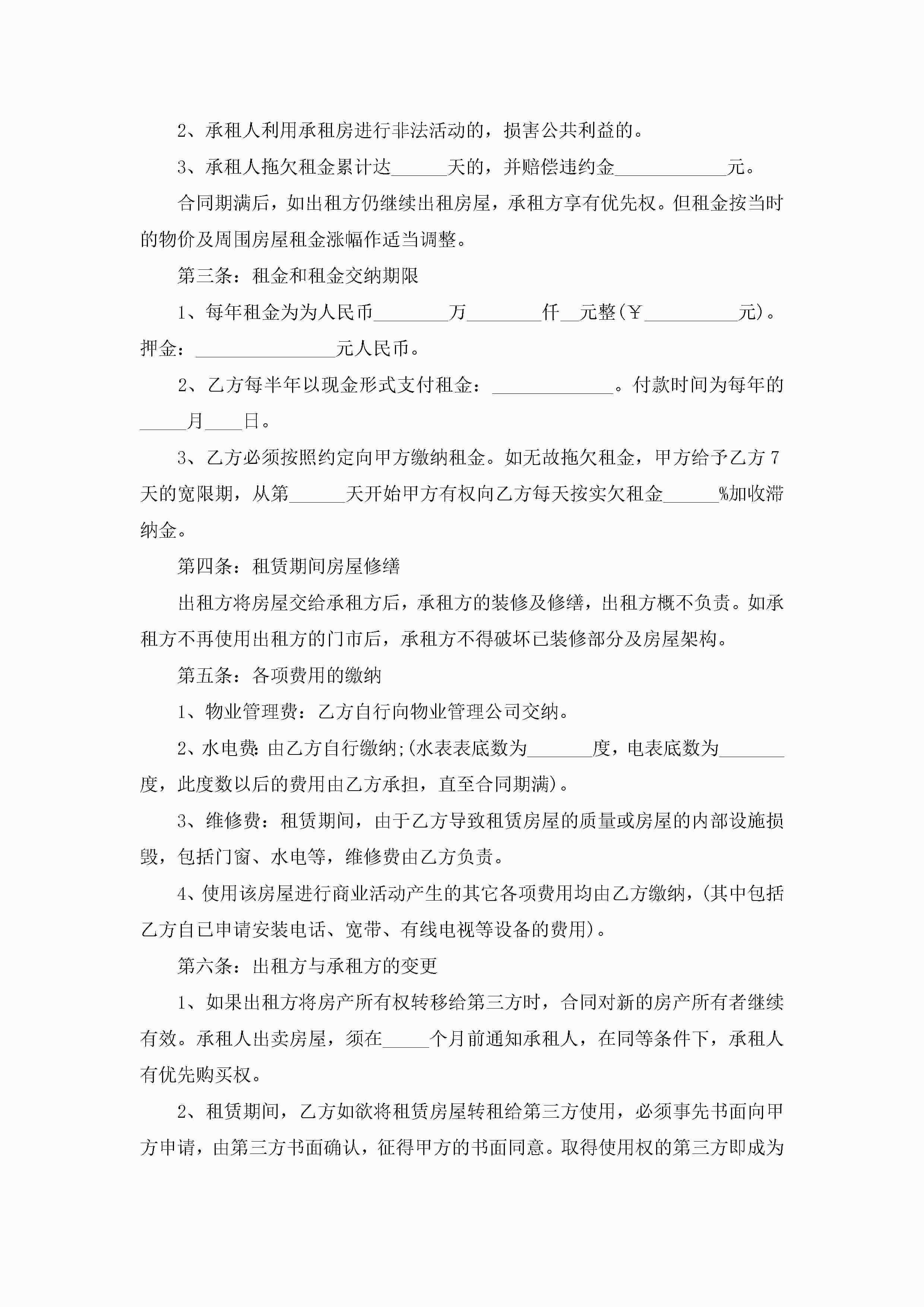 2、承租人利用承租房进行非法活动的，损害公共利益的。

3、承租人拖欠租金累计达______天的，并赔偿违约金____________元。

合同期满后，如出租方仍继续出租房屋，承租方享有优先权。但租金按当时的物价及周围房屋租金涨幅作适当调整。

第三条：租金和租金交纳期限

1、每年租金为为人民币________万________仟__元整(￥__________元)。押金：_______________元人民币。

2、乙方每半年以现金形式支付租金：_____________。付款时间为每年的_____月____日。

3、乙方必须按照约定向甲方缴纳租金。如无故拖欠租金，甲方给予乙方7天的宽限期，从第______天开始甲方有权向乙方每天按实欠租金______%加收滞纳金。

第四条：租赁期间房屋修缮

出租方将房屋交给承租方后，承租方的装修及修缮，出租方概不负责。如承租方不再使用出租方的门市后，承租方不得破坏已装修部分及房屋架构。

第五条：各项费用的缴纳

1、物业管理费：乙方自行向物业管理公司交纳。

2、水电费：由乙方自行缴纳;(水表表底数为_______度，电表底数为_______度，此度数以后的费用由乙方承担，直至合同期满)。

3、维修费：租赁期间，由于乙方导致租赁房屋的质量或房屋的内部设施损毁，包括门窗、水电等，维修费由乙方负责。

4、使用该房屋进行商业活动产生的其它各项费用均由乙方缴纳，(其中包括乙方自已申请安装电话、宽带、有线电视等设备的费用)。

第六条：出租方与承租方的变更

1、如果出租方将房产所有权转移给第三方时，合同对新的房产所有者继续有效。承租人出卖房屋，须在_____个月前通知承租人，在同等条件下，承租人有优先购买权。

2、租赁期间，乙方如欲将租赁房屋转租给第三方使用，必须事先书面向甲方申请，由第三方书面确认，征得甲方的书面同意。取得使用权的第三方即成为